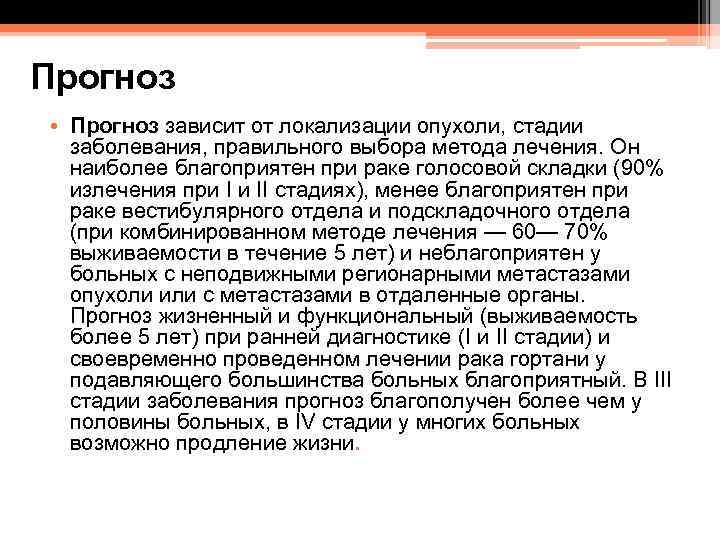 Прогноз

• Прогноз зависит от локализации опухоли, стадии заболевания, правильного выбора метода лечения. Он наиболее благоприятен при раке голосовой складки (90% излечения при I и II стадиях), менее благоприятен при раке вестибулярного отдела и подскладочного отдела (при комбинированном методе лечения — 60— 70% выживаемости в течение 5 лет) и неблагоприятен у больных с неподвижными регионарными метастазами опухоли или с метастазами в отдаленные органы. Прогноз жизненный и функциональный (выживаемость более 5 лет) при ранней диагностике (I и II стадии) и своевременно проведенном лечении рака гортани у подавляющего большинства больных благоприятный. В III стадии заболевания прогноз благополучен более чем у половины больных, в IV стадии у многих больных возможно продление жизни.